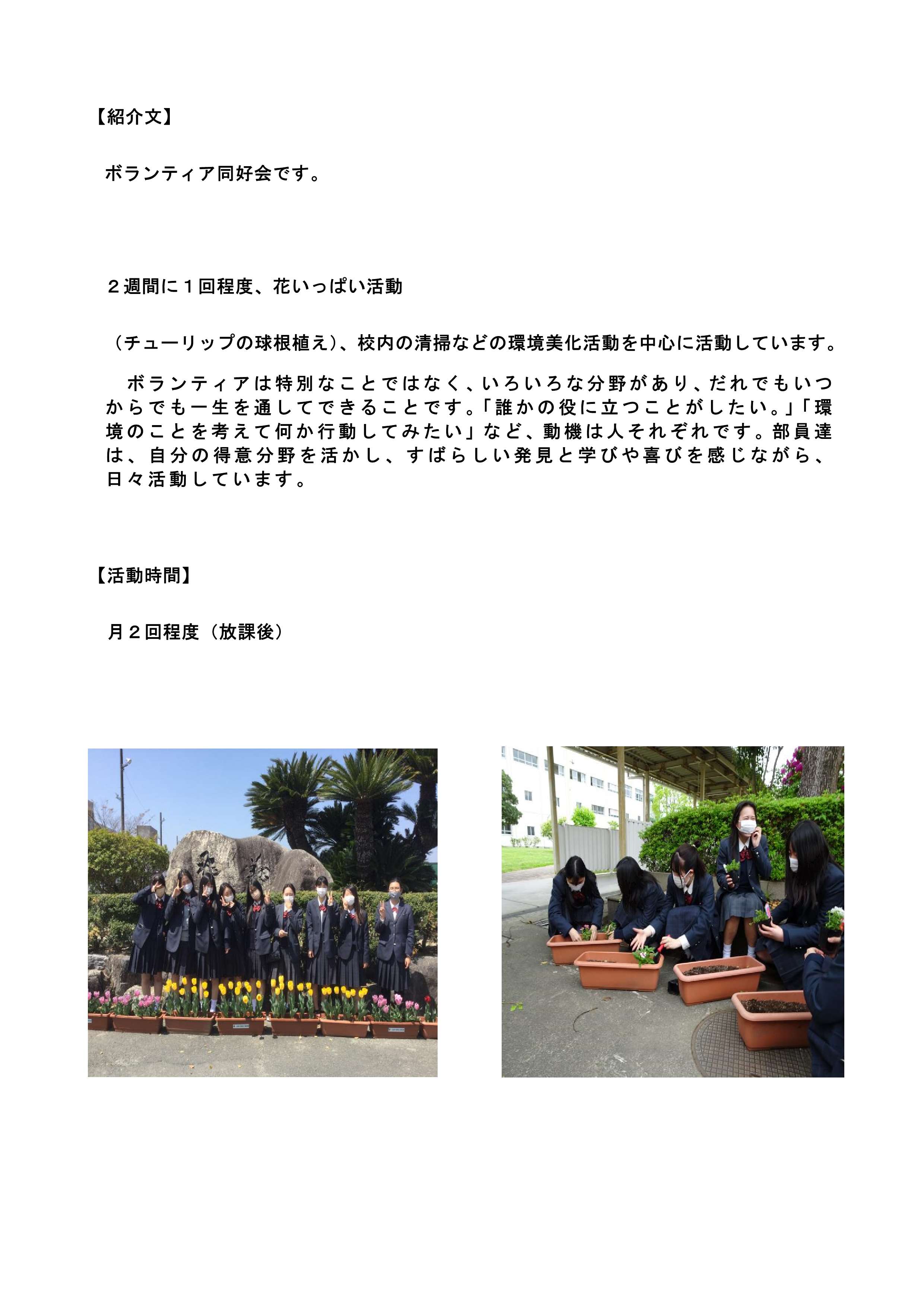 【紹介文】

ボランティア同好会です。

２週間に１回程度、花いっぱい活動

（チューリップの球根植え）、校内の清掃などの環境美化活動を中心に活動しています。

ボランティアは特別なことではなく、いろいろな分野があり、だれでもいつからでも一生を通してできることです。「誰かの役に立つことがしたい。」「環境のことを考えて何か行動してみたい」など、動機は人それぞれです。部員達は、自分の得意分野を活かし、すばらしい発見と学びや喜びを感じながら、日々活動しています。

【活動時間】

月２回程度（放課後）